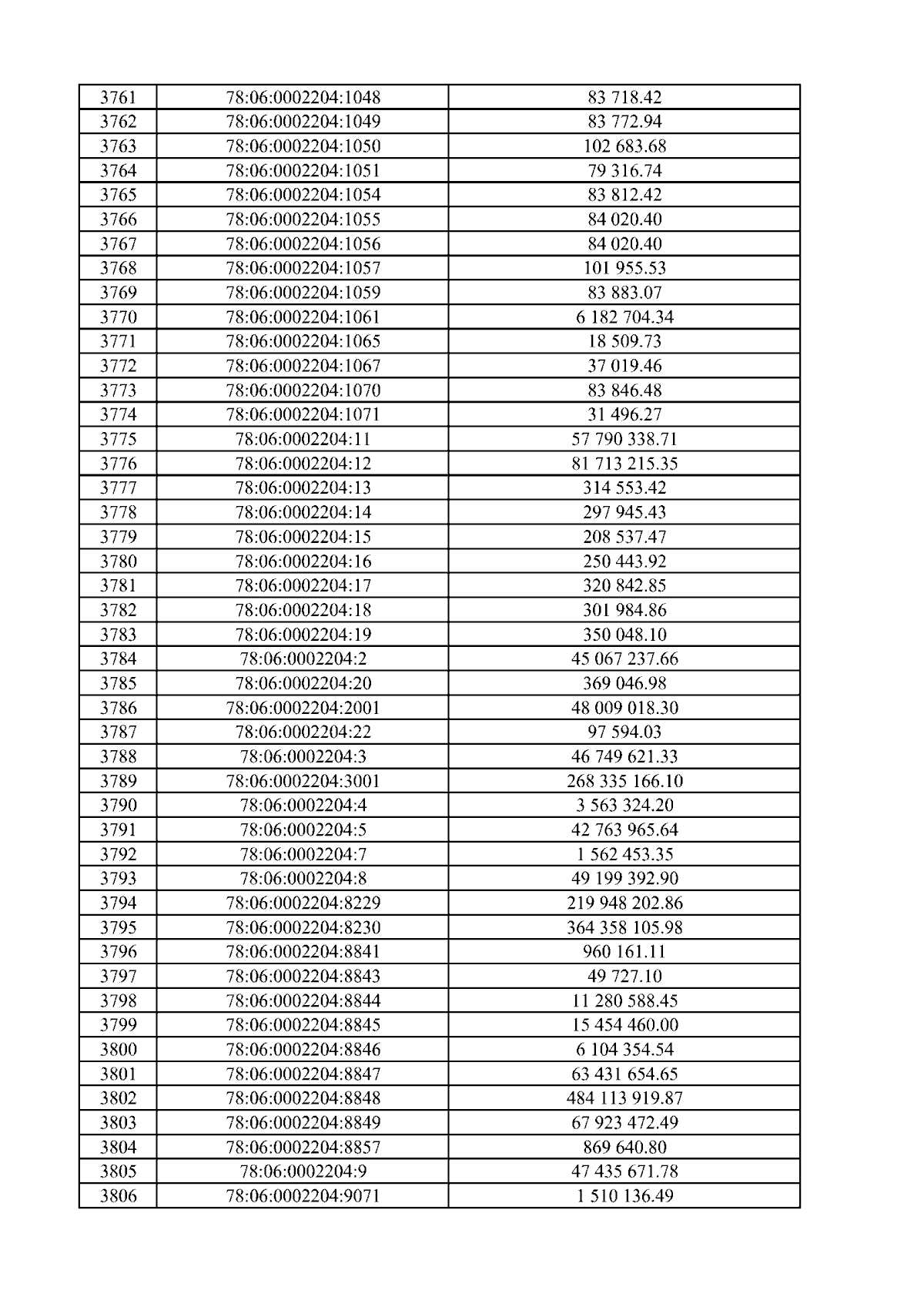 | 3761 | 78:06:0002204:1048 | 83 718.42 |
|---|---|---|
| 3762 | 78:06:0002204:1049 | 83 772.94 |
| 3763 | 78:06:0002204:1050 | 102 683.68 |
| 3764 | 78:06:0002204:1051 | 79 316.74 |
| 3765 | 78:06:0002204:1054 | 83 812.42 |
| 3766 | 78:06:0002204:1055 | 84 020.40 |
| 3767 | 78:06:0002204:1056 | 84 020.40 |
| 3768 | 78:06:0002204:1057 | 101 955.53 |
| 3769 | 78:06:0002204:1059 | 83 883.07 |
| 3770 | 78:06:0002204:1061 | 6 182 704.34 |
| 3771 | 78:06:0002204:1065 | 18 509.73 |
| 3772 | 78:06:0002204:1067 | 37 019.46 |
| 3773 | 78:06:0002204:1070 | 83 846.48 |
| 3774 | 78:06:0002204:1071 | 31 496.27 |
| 3775 | 78:06:0002204:11 | 57 790 338.71 |
| 3776 | 78:06:0002204:12 | 81 713 215.35 |
| 3777 | 78:06:0002204:13 | 314 553.42 |
| 3778 | 78:06:0002204:14 | 297 945.43 |
| 3779 | 78:06:0002204:15 | 208 537.47 |
| 3780 | 78:06:0002204:16 | 250 443.92 |
| 3781 | 78:06:0002204:17 | 320 842.85 |
| 3782 | 78:06:0002204:18 | 301 984.86 |
| 3783 | 78:06:0002204:19 | 350 048.10 |
| 3784 | 78:06:0002204:2 | 45 067 237.66 |
| 3785 | 78:06:0002204:20 | 369 046.98 |
| 3786 | 78:06:0002204:2001 | 48 009 018.30 |
| 3787 | 78:06:0002204:22 | 97 594.03 |
| 3788 | 78:06:0002204:3 | 46 749 621.33 |
| 3789 | 78:06:0002204:3001 | 268 335 166.10 |
| 3790 | 78:06:0002204:4 | 3 563 324.20 |
| 3791 | 78:06:0002204:5 | 42 763 965.64 |
| 3792 | 78:06:0002204:7 | 1 562 453.35 |
| 3793 | 78:06:0002204:8 | 49 199 392.90 |
| 3794 | 78:06:0002204:8229 | 219 948 202.86 |
| 3795 | 78:06:0002204:8230 | 364 358 105.98 |
| 3796 | 78:06:0002204:8841 | 960 161.11 |
| 3797 | 78:06:0002204:8843 | 49 727.10 |
| 3798 | 78:06:0002204:8844 | 11 280 588.45 |
| 3799 | 78:06:0002204:8845 | 15 454 460.00 |
| 3800 | 78:06:0002204:8846 | 6 104 354.54 |
| 3801 | 78:06:0002204:8847 | 63 431 654.65 |
| 3802 | 78:06:0002204:8848 | 484 113 919.87 |
| 3803 | 78:06:0002204:8849 | 67 923 472.49 |
| 3804 | 78:06:0002204:8857 | 869 640.80 |
| 3805 | 78:06:0002204:9 | 47 435 671.78 |
| 3806 | 78:06:0002204:9071 | 1 510 136.49 |